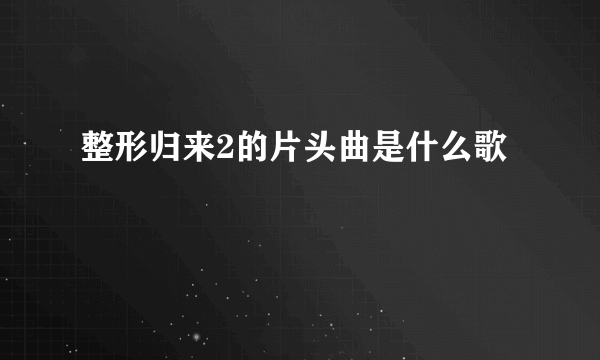 整形归来2的片头曲是什么歌